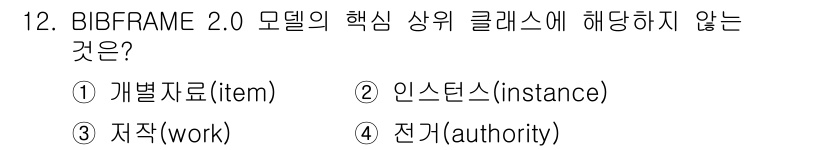 12. BIBFRAME 2.0 모델의 핵심 상위 클래스에 해당하지 않는 것은?

① 개별자료(item) ② 인스턴스(instance)

③ 저작(work) ④ 전거(authority)